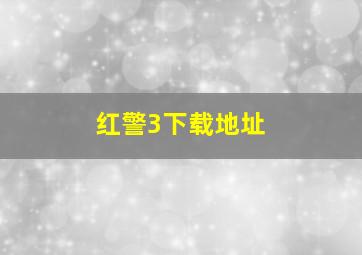 红警3下载地址